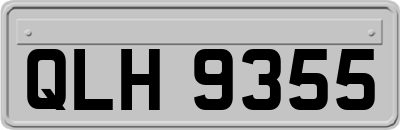 QLH 9355